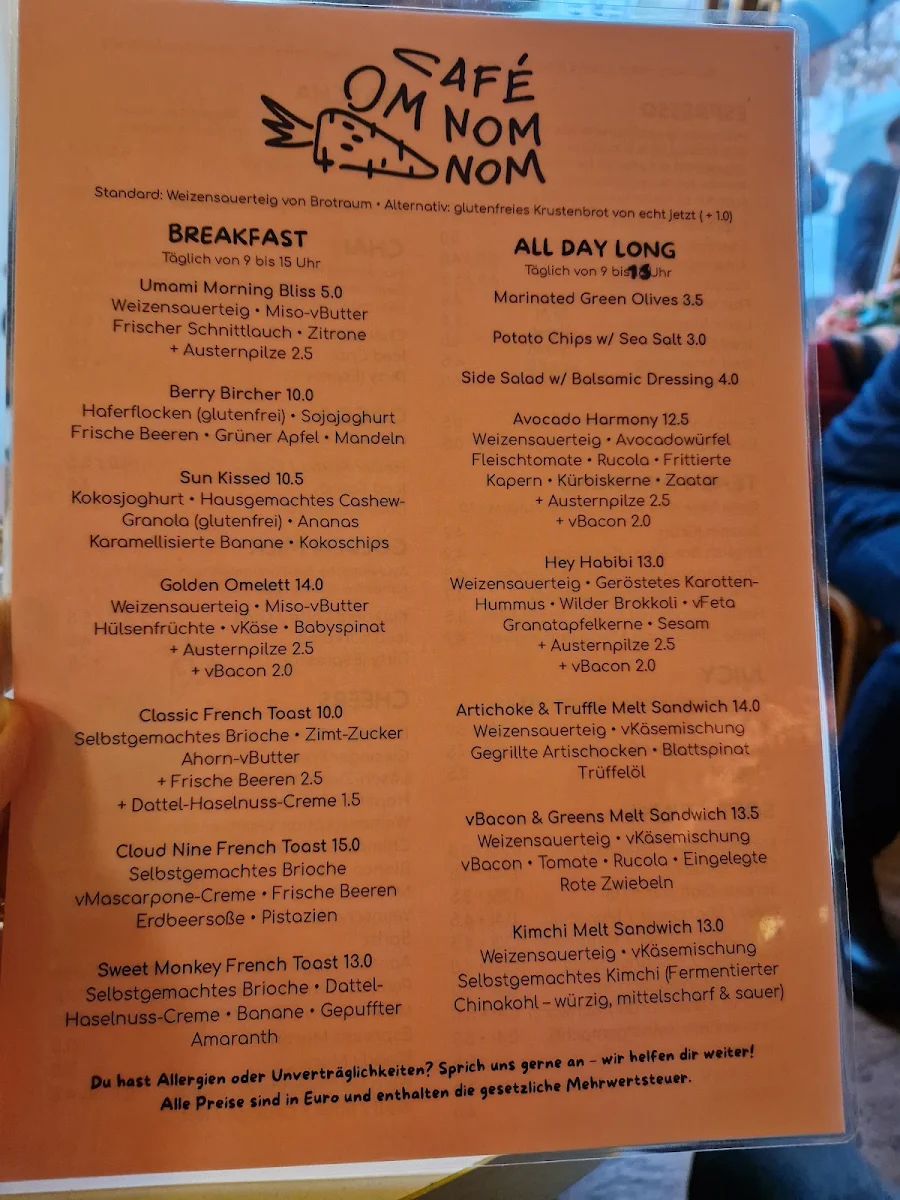 CAFÉ OM NOM NOM

Standard: Weizensauerteig von Brotraum • Alternativ: glutenfreies Krustenbrot von echt jetzt (+ 1.0)

BREAKFAST
Täglich von 9 bis 15 Uhr

Umami Morning Bliss 5.0
Weizensauerteig • Miso-vButter
Frischer Schnittlauch • Zitrone
+ Austernpilze 2.5

Berry Bircher 10.0
Haferflocken (glutenfrei) • Sojajoghurt
Frische Beeren • Grüner Apfel • Mandeln

Sun Kissed 10.5
Kokosjoghurt • Hausgemachtes Cashew-Granola (glutenfrei) • Ananas
Karamellisierte Banane • Kokoschips

Golden Omelett 14.0
Weizensauerteig • Miso-vButter
Hülsenfrüchte • vKäse • Babyspinat
+ Austernpilze 2.5
+ vBacon 2.0

Classic French Toast 10.0
Selbstgemachtes Brioche • Zimt-Zucker
Ahorn-vButter
+ Frische Beeren 2.5
+ Dattel-Haselnuss-Creme 1.5

Cloud Nine French Toast 15.0
Selbstgemachtes Brioche
vMascarpone-Creme • Frische Beeren
Erdbeersoße • Pistazien

Sweet Monkey French Toast 13.0
Selbstgemachtes Brioche • Dattel-Haselnuss-Creme • Banane • Gepuffter Amaranth

ALL DAY LONG
Täglich von 9 bis 15 Uhr

Marinated Green Olives 3.5

Potato Chips w/ Sea Salt 3.0

Side Salad w/ Balsamic Dressing 4.0

Avocado Harmony 12.5
Weizensauerteig • Avocadowürfel
Fleischtomate • Rucola • Frittierte Kapern • Kürbiskerne • Zaatar
+ Austernpilze 2.5
+ vBacon 2.0

Hey Habibi 13.0
Weizensauerteig • Geröstetes Karotten-Hummus • Wilder Brokkoli • vFeta
Granatapfelkerne • Sesam
+ Austernpilze 2.5
+ vBacon 2.0

Artichoke & Truffle Melt Sandwich 14.0
Weizensauerteig • vKäsemischung
Gegrillte Artischocken • Blattspinat
Trüffelöl

vBacon & Greens Melt Sandwich 13.5
Weizensauerteig • vKäsemischung
vBacon • Tomate • Rucola • Eingelegte Rote Zwiebeln

Kimchi Melt Sandwich 13.0
Weizensauerteig • vKäsemischung
Selbstgemachtes Kimchi (Fermentierter Chinakohl – würzig, mittelscharf & sauer)

Du hast Allergien oder Unverträglichkeiten? Sprich uns gerne an – wir helfen dir weiter!
Alle Preise sind in Euro und enthalten die gesetzliche Mehrwertsteuer.